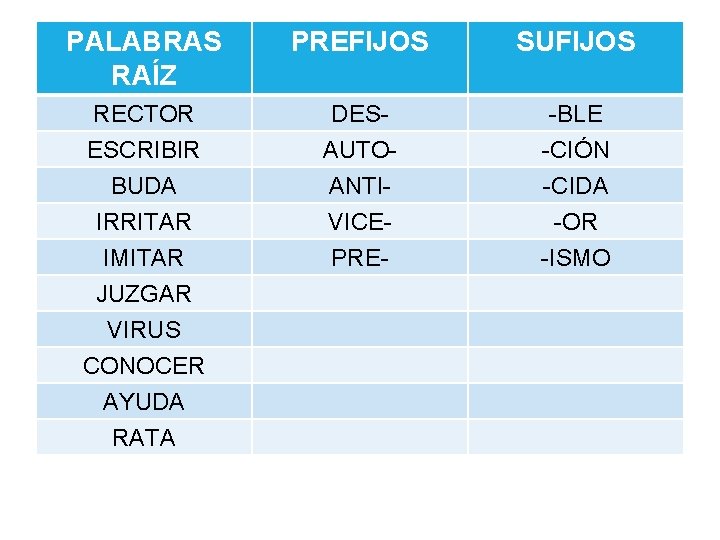 | PALABRAS RAÍZ | PREFIJOS | SUFIJOS |
|---|---|---|
| RECTOR | DES- | -BLE |
| ESCRIBIR | AUTO- | -CIÓN |
| BUDA | ANTI- | -CIDA |
| IRRITAR | VICE- | -OR |
| IMITAR | PRE- | -ISMO |
| JUZGAR | | |
| VIRUS | | |
| CONOCER | | |
| AYUDA | | |
| RATA | | |